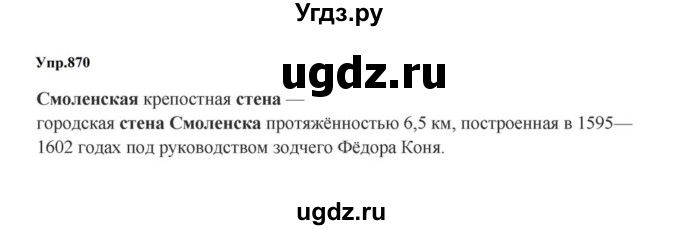 Угдз.ру

Упр.870

ugdz.ru

Смоленская крепостная стена —
городская стена Смоленска протяжённостью 6,5 км, построенная в 1595—1602 годах под руководством зодчего Фёдора Коня.

ugdz.ru